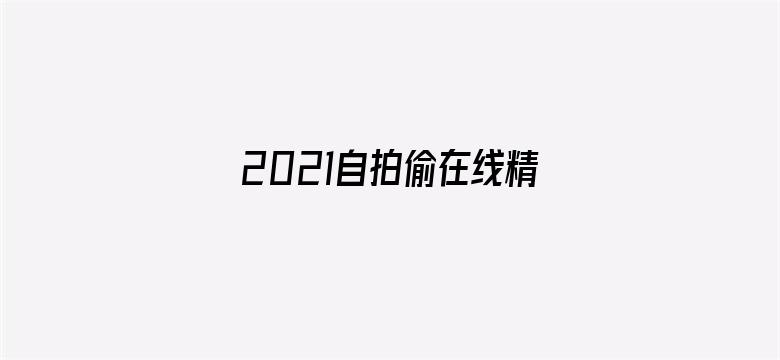 2021自拍偷在线精